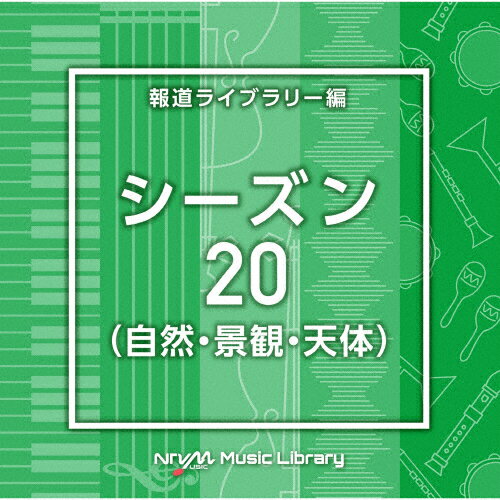 報道ライブラリー編

シーズン
20
(自然・景観・天体)

NTVM MUSIC Music Library